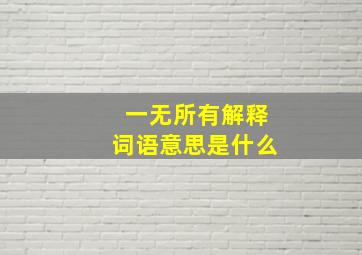 一无所有解释
词语意思是什么